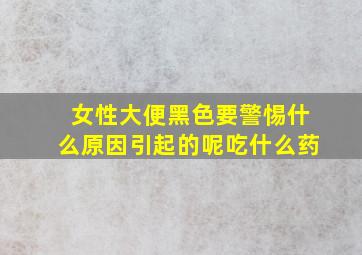 女性大便黑色要警惕什么原因引起的呢吃什么药